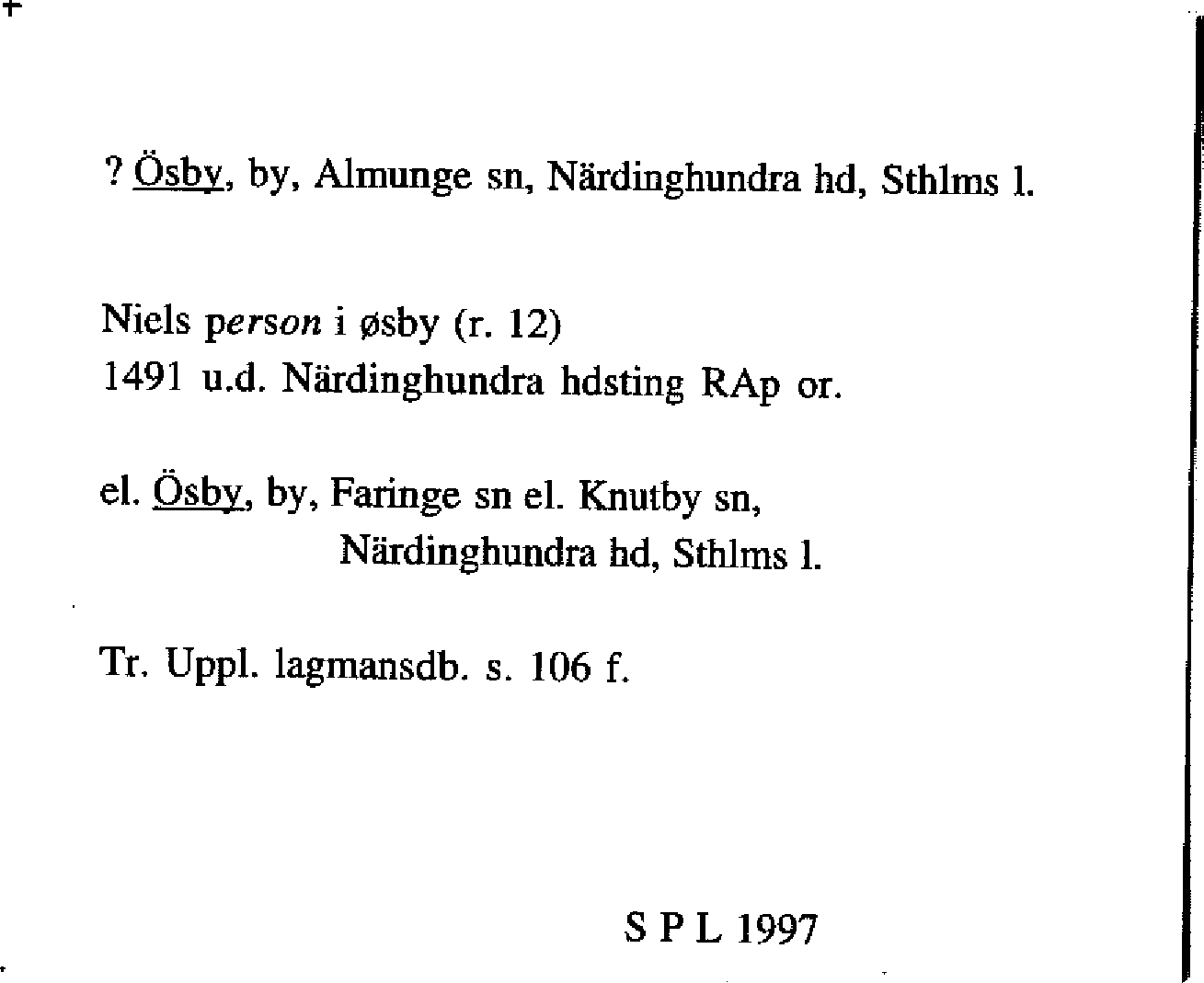 ? Ösby, by, Almunge sn, Närdinghundra hd, Sthlms l.

Niels person i øsby (r. 12)
1491 u.d. Närdinghundra hdsting RAp or.

el. Ösby, by, Faringe sn el. Knutby sn,
Närdinghundra hd, Sthlms l.

Tr. Uppl. lagmansdb. s. 106 f.

S P L 1997